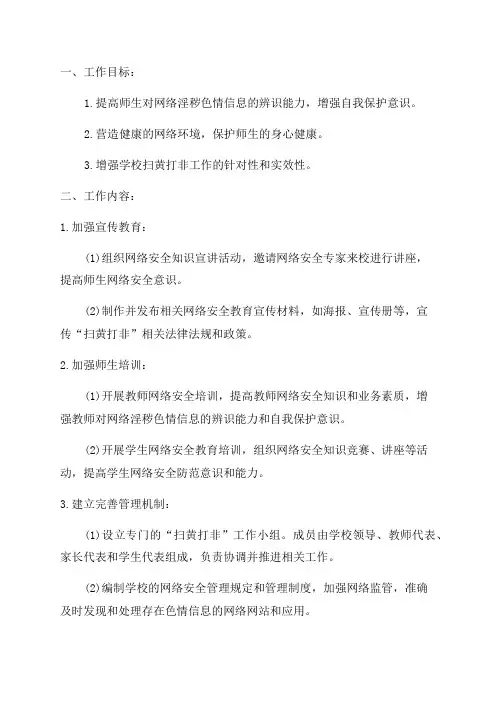 一、工作目标：

1. 提高师生对网络淫秽色情信息的辨识能力，增强自我保护意识。

2. 营造健康的网络环境，保护师生的身心健康。

3. 增强学校扫黄打非工作的针对性和实效性。

二、工作内容：

1. 加强宣传教育：

(1) 组织网络安全知识宣讲活动，邀请网络安全专家来校进行讲座，提高师生网络安全意识。

(2) 制作并发布相关网络安全教育宣传材料，如海报、宣传册等，宣传“扫黄打非”相关法律法规和政策。

2. 加强师生培训：

(1) 开展教师网络安全培训，提高教师网络安全知识和业务素质，增强教师对网络淫秽色情信息的辨识能力和自我保护意识。

(2) 开展学生网络安全教育培训，组织网络安全知识竞赛、讲座等活动，提高学生网络安全防范意识和能力。

3. 建立完善管理机制：

(1) 设立专门的“扫黄打非”工作小组。成员由学校领导、教师代表、家长代表和学生代表组成，负责协调并推进相关工作。

(2) 编制学校的网络安全管理规定和管理制度，加强网络监管，准确及时发现和处理存在色情信息的网络网站和应用。